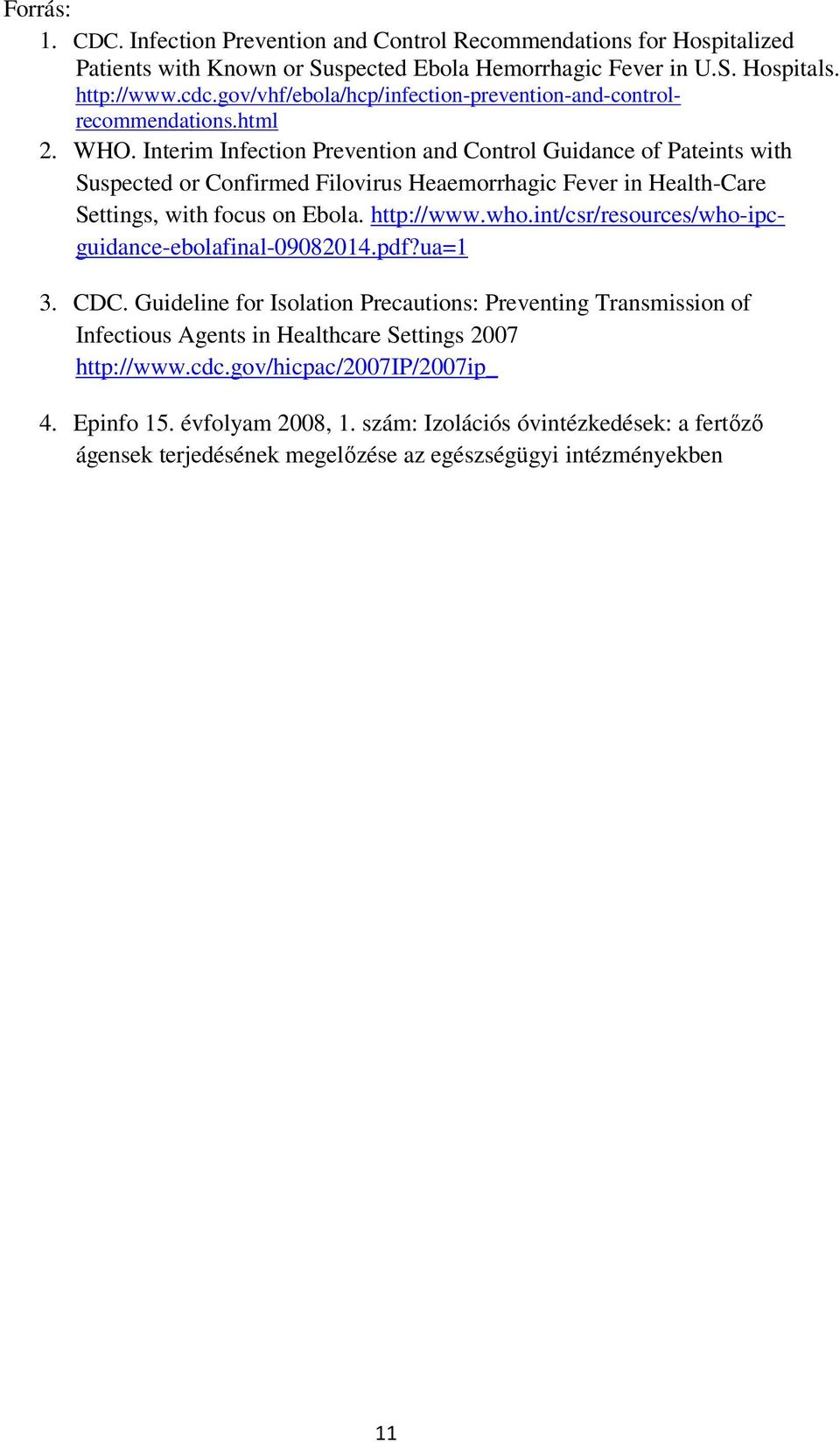 Forrás:

1. CDC. Infection Prevention and Control Recommendations for Hospitalized Patients with Known or Suspected Ebola Hemorrhagic Fever in U.S. Hospitals. http://www.cdc.gov/vhf/ebola/hcp/infection-prevention-and-control-recommendations.html

2. WHO. Interim Infection Prevention and Control Guidance of Pateints with Suspected or Confirmed Filovirus Heaemorrhagic Fever in Health-Care Settings, with focus on Ebola. http://www.who.int/csr/resources/who-ipc-guidance-ebolafinal-09082014.pdf?ua=1

3. CDC. Guideline for Isolation Precautions: Preventing Transmission of Infectious Agents in Healthcare Settings 2007 http://www.cdc.gov/hicpac/2007IP/2007ip_

4. Epinfo 15. évfolyam 2008, 1. szám: Izolációs óvintézkedések: a fertőző ágensek terjedésének megelőzése az egészségügyi intézményekben

11